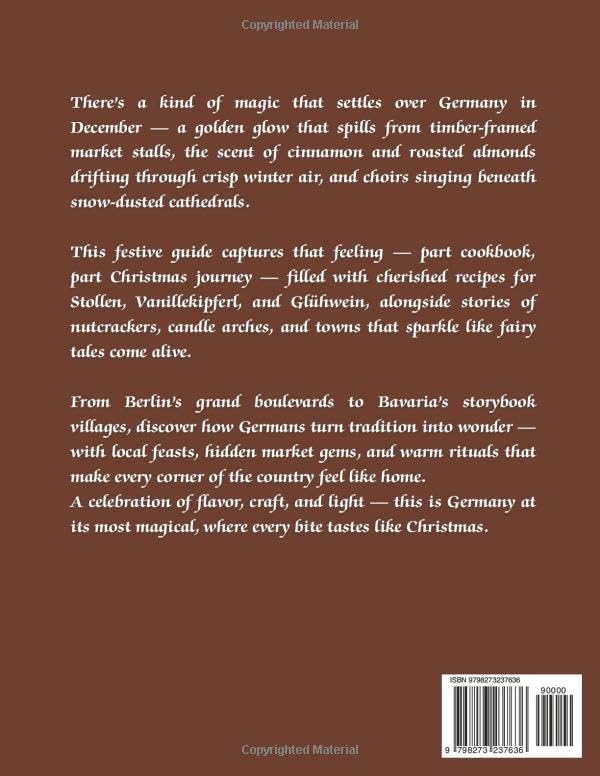 Copyrighted Material

There's a kind of magic that settles over Germany in December — a golden glow that spills from timber-framed market stalls, the scent of cinnamon and roasted almonds drifting through crisp winter air, and choirs singing beneath snow-dusted cathedrals.

This festive guide captures that feeling — part cookbook, part Christmas journey — filled with cherished recipes for Stollen, Vanillekipferl, and Glühwein, alongside stories of nutcrackers, candle arches, and towns that sparkle like fairy tales come alive.

From Berlin's grand boulevards to Bavaria's storybook villages, discover how Germans turn tradition into wonder — with local feasts, hidden market gems, and warm rituals that make every corner of the country feel like home.
A celebration of flavor, craft, and light — this is Germany at its most magical, where every bite tastes like Christmas.

ISBN 9798273237636

90000

9 798273 237636

Copyrighted Material